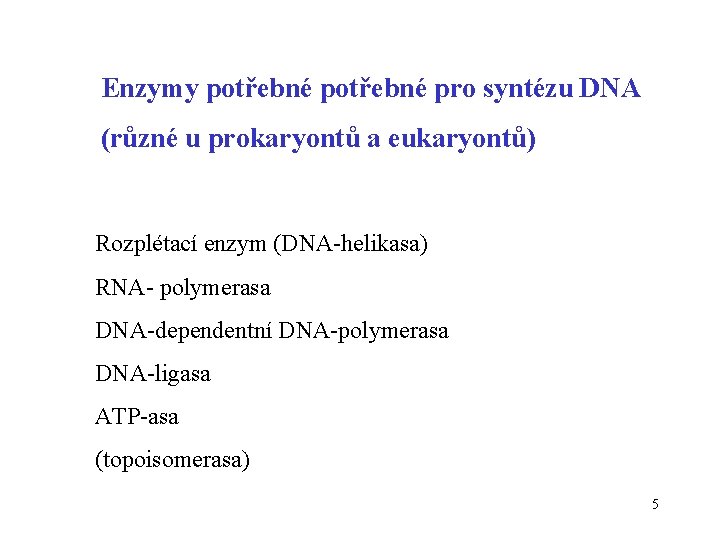 Enzymy potřebné potřebné pro syntézu DNA (různé u prokaryontů a eukaryontů)

Rozplétací enzym (DNA-helikasa)

RNA- polymerasa

DNA-dependentní DNA-polymerasa

DNA-ligasa

ATP-asa

(topoisomerasa)

5